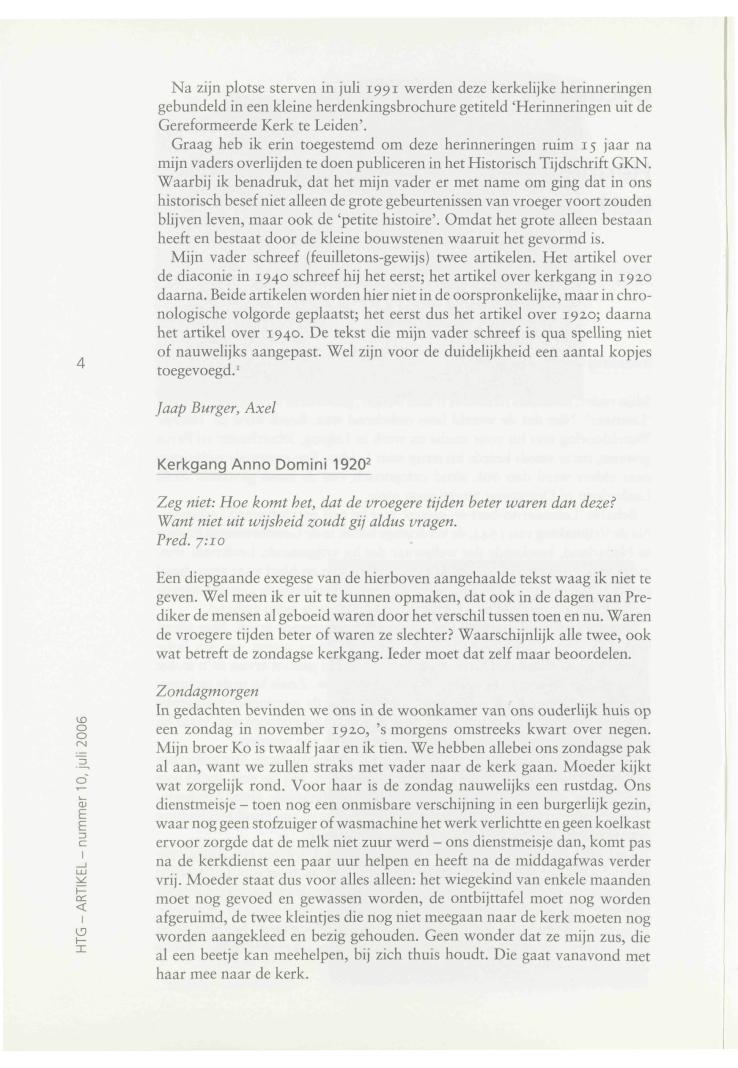 Na zijn plotse sterven in juli 1991 werden deze kerkelijke herinneringen gebundeld in een kleine herdenkingsbrochure getiteld 'Herinneringen uit de Gereformeerde Kerk te Leiden'.

Graag heb ik erin toegestemd om deze herinneringen ruim 15 jaar na mijn vaders overlijden te doen publiceren in het Historisch Tijdschrift GKN. Waarbij ik benadruk, dat het mijn vader er met name om ging dat in ons historisch besef niet alleen de grote gebeurtenissen van vroeger voort zouden blijven leven, maar ook de 'petite histoire'. Omdat het grote alleen bestaan heeft en bestaat door de kleine bouwstenen waaruit het gevormd is.

Mijn vader schreef (feuilletons-gewijs) twee artikelen. Het artikel over de diaconie in 1940 schreef hij het eerst; het artikel over kerkgang in 1920 daarna. Beide artikelen worden hier niet in de oorspronkelijke, maar in chronologische volgorde geplaatst; het eerst dus het artikel over 1920; daarna het artikel over 1940. De tekst die mijn vader schreef is qua spelling niet of nauwelijks aangepast. Wel zijn voor de duidelijkheid een aantal kopjes toegevoegd.$^1$

4

Jaap Burger, Axel

Kerkgang Anno Domini 1920$^2$

Zeg niet: Hoe komt het, dat de vroegere tijden beter waren dan deze? Want niet uit wijsheid zoudt gij aldus vragen.
Pred. 7:10

Een diepgaande exegese van de hierboven aangehaalde tekst waag ik niet te geven. Wel meen ik er uit te kunnen opmaken, dat ook in de dagen van Prediker de mensen al geboeid waren door het verschil tussen toen en nu. Waren de vroegere tijden beter of waren ze slechter? Waarschijnlijk alle twee, ook wat betreft de zondagse kerkgang. Ieder moet dat zelf maar beoordelen.

Zondagmorgen
In gedachten bevinden we ons in de woonkamer van ons ouderlijk huis op een zondag in november 1920, 's morgens omstreeks kwart over negen. Mijn broer Ko is twaalf jaar en ik tien. We hebben allebei ons zondagse pak al aan, want we zullen straks met vader naar de kerk gaan. Moeder kijkt wat zorgelijk rond. Voor haar is de zondag nauwelijks een rustdag. Ons dienstmeisje – toen nog een onmisbare verschijning in een burgerlijk gezin, waar nog geen stofzuiger of wasmachine het werk verlichtte en geen koelkast ervoor zorgde dat de melk niet zuur werd – ons dienstmeisje dan, komt pas na de kerkdienst een paar uur helpen en heeft na de middagafwas verder vrij. Moeder staat dus voor alles alleen: het wiegekind van enkele maanden moet nog gevoed en gewassen worden, de ontbijttafel moet nog worden afgeruimd, de twee kleintjes die nog niet meegaan naar de kerk moeten nog worden aangekleed en bezig gehouden. Geen wonder dat ze mijn zus, die al een beetje kan meehelpen, bij zich thuis houdt. Die gaat vanavond met haar mee naar de kerk.

HTG – ARTIKEL – nummer 10, juli 2006